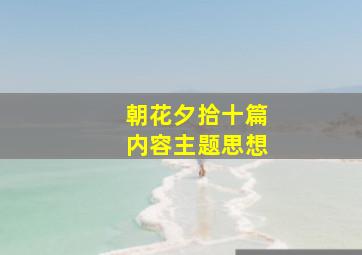 朝花夕拾十篇
内容主题思想